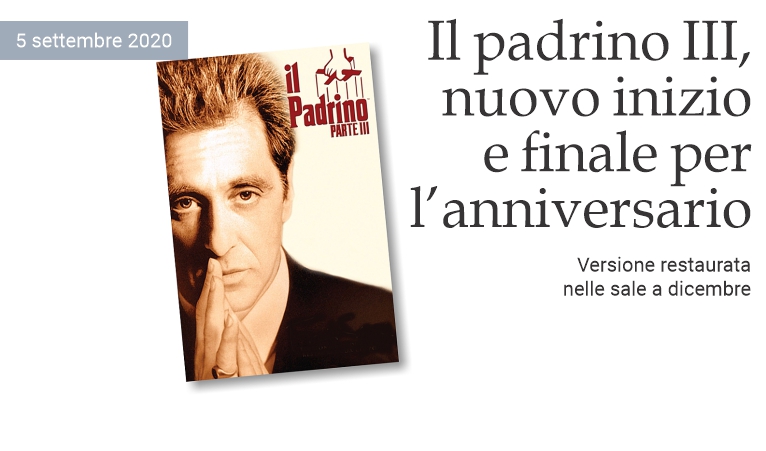 5 settembre 2020

il Padrino PARTE III

Il padrino III, nuovo inizio e finale per l'anniversario

Versione restaurata nelle sale a dicembre